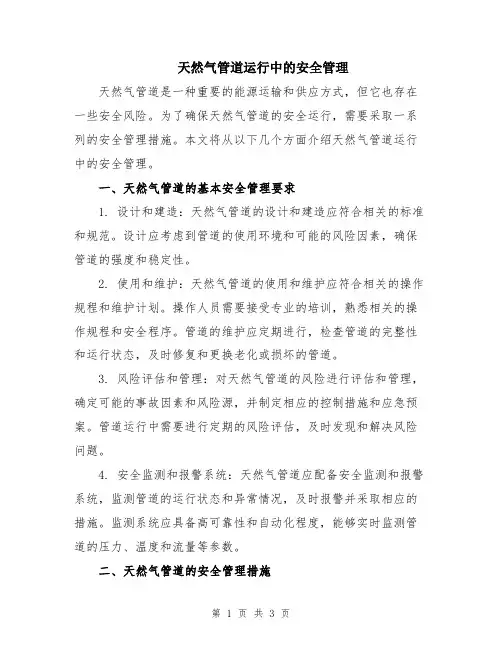 天然气管道运行中的安全管理

天然气管道是一种重要的能源运输和供应方式，但它也存在一些安全风险。为了确保天然气管道的安全运行，需要采取一系列的安全管理措施。本文将从以下几个方面介绍天然气管道运行中的安全管理。

一、天然气管道的基本安全管理要求

1. 设计和建造：天然气管道的设计和建造应符合相关的标准和规范。设计应考虑到管道的使用环境和可能的风险因素，确保管道的强度和稳定性。

2. 使用和维护：天然气管道的使用和维护应符合相关的操作规程和维护计划。操作人员需要接受专业的培训，熟悉相关的操作规程和安全程序。管道的维护应定期进行，检查管道的完整性和运行状态，及时修复和更换老化或损坏的管道。

3. 风险评估和管理：对天然气管道的风险进行评估和管理，确定可能的事故因素和风险源，并制定相应的控制措施和应急预案。管道运行中需要进行定期的风险评估，及时发现和解决风险问题。

4. 安全监测和报警系统：天然气管道应配备安全监测和报警系统，监测管道的运行状态和异常情况，及时报警并采取相应的措施。监测系统应具备高可靠性和自动化程度，能够实时监测管道的压力、温度和流量等参数。

二、天然气管道的安全管理措施

第 1 页 共 3 页